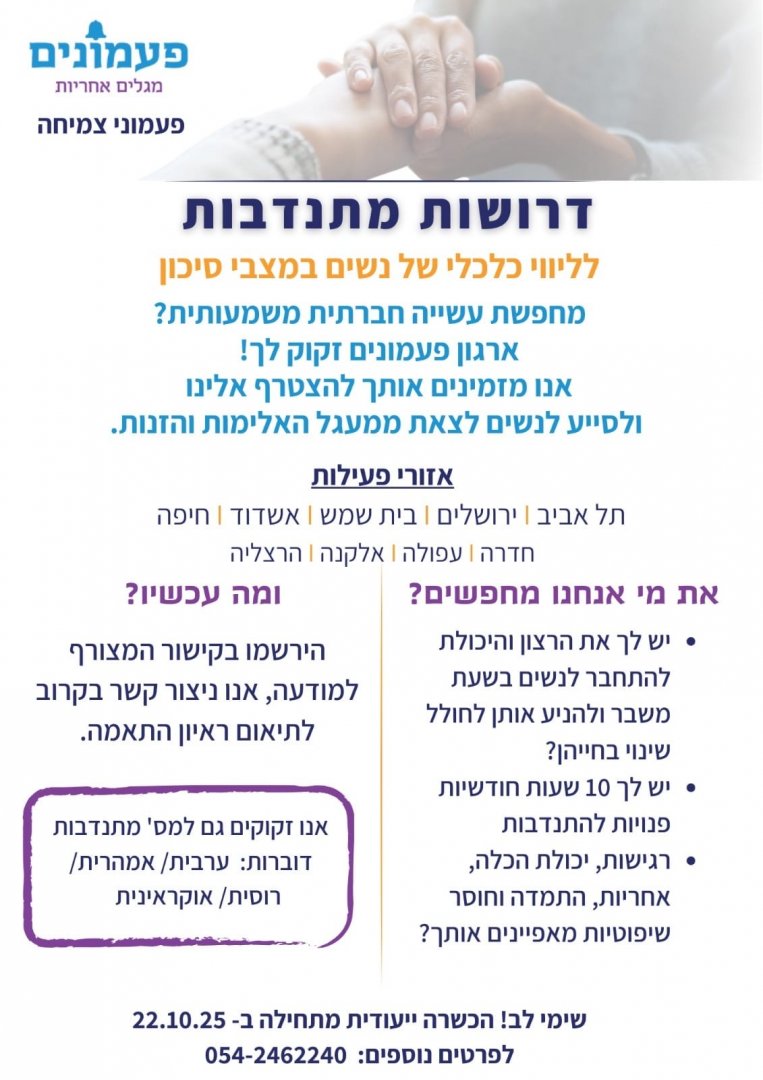 פעמונים
מגלים אחריות
פעמוני צמיחה

דרושות מתנדבות
לליווי כלכלי של נשים במצבי סיכון

מחפשת עשייה חברתית משמעותית?
ארגון פעמונים זקוק לך!
אנו מזמינים אותך להצטרף אלינו
ולסייע לנשים לצאת ממעגל האלימות והזנות.

אזורי פעילות
תל אביב | ירושלים | בית שמש | אשדוד | חיפה
חדרה | עפולה | אלקנה | הרצליה

את מי אנחנו מחפשים?
• יש לך את הרצון והיכולת להתחבר לנשים בשעת משבר ולהניע אותן לחולל שינוי בחייהן?
• יש לך 10 שעות חודשיות פנויות להתנדבות
• רגישות, יכולת הכלה, אחריות, התמדה וחוסר שיפוטיות מאפיינים אותך?

ומה עכשיו?
הירשמו בקישור המצורף למודעה, אנו ניצור קשר בקרוב לתיאום ראיון התאמה.

אנו זקוקים גם למס' מתנדבות דוברות: ערבית/ אמהרית/ רוסית/ אוקראינית

שימי לב! הכשרה ייעודית מתחילה ב- 22.10.25
לפרטים נוספים: 054-2462240